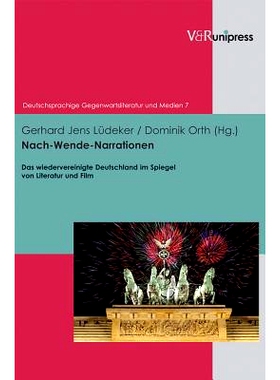 V&R unipress

Deutschsprachige Gegenwartsliteratur und Medien 7

Gerhard Jens Lüdeker / Dominik Orth (Hg.)

Nach-Wende-Narrationen

Das wiedervereinigte Deutschland im Spiegel von Literatur und Film